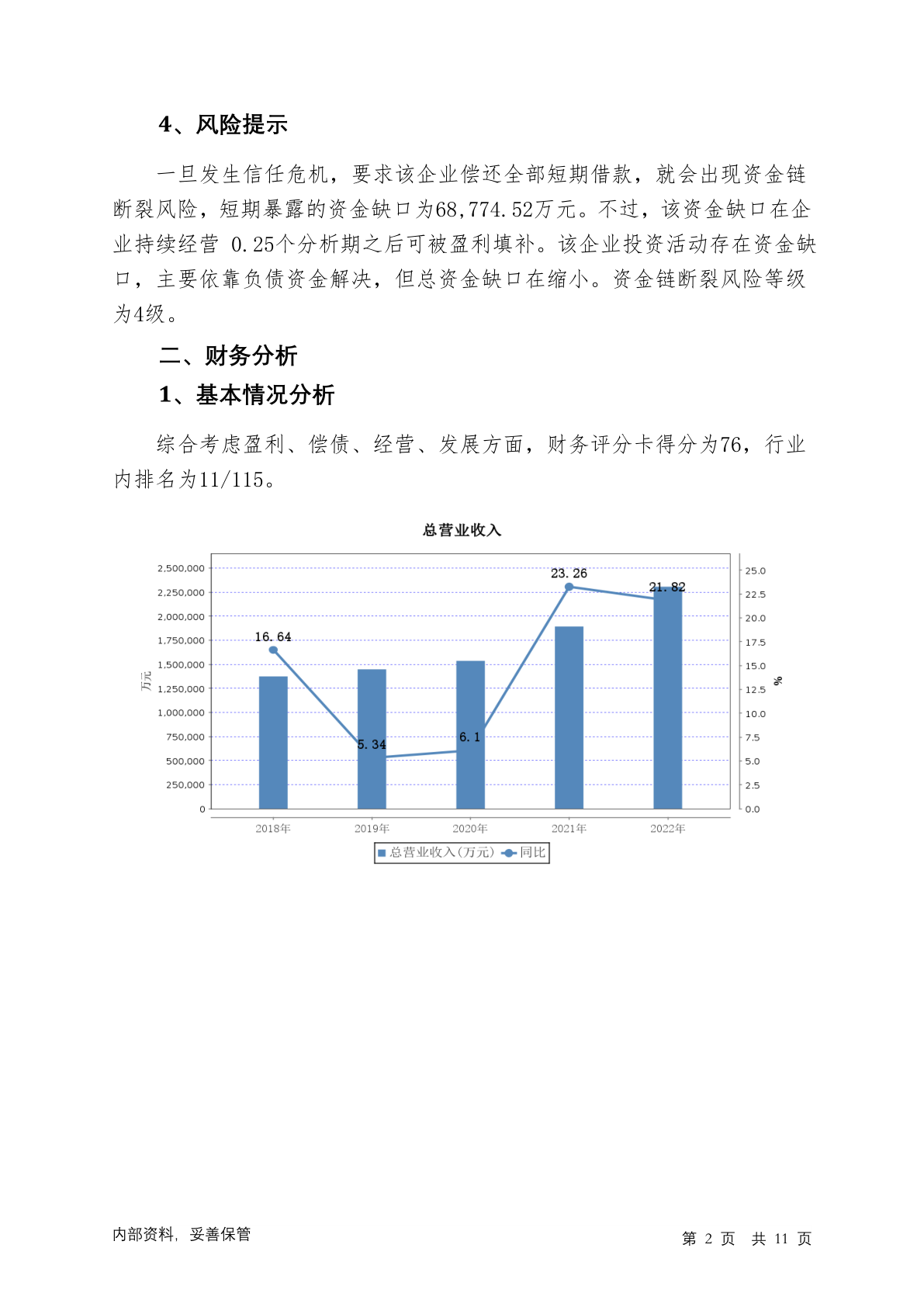 4、风险提示

一旦发生信任危机，要求该企业偿还全部短期借款，就会出现资金链断裂风险，短期暴露的资金缺口为68,774.52万元。不过，该资金缺口在企业持续经营 0.25个分析期之后可被盈利填补。该企业投资活动存在资金缺口，主要依靠负债资金解决，但总资金缺口在缩小。资金链断裂风险等级为4级。

二、财务分析

1、基本情况分析

综合考虑盈利、偿债、经营、发展方面，财务评分卡得分为76，行业内排名为11/115。

总营业收入

万元

2,500,000
2,250,000
2,000,000
1,750,000
1,500,000
1,250,000
1,000,000
750,000
500,000
250,000
0

%

25.0
22.5
20.0
17.5
15.0
12.5
10.0
7.5
5.0
2.5
0.0

16.64
5.34
6.1
23.26
21.82

2018年
2019年
2020年
2021年
2022年

总营业收入(万元) 同比

内部资料，妥善保管

第 2 页 共 11 页